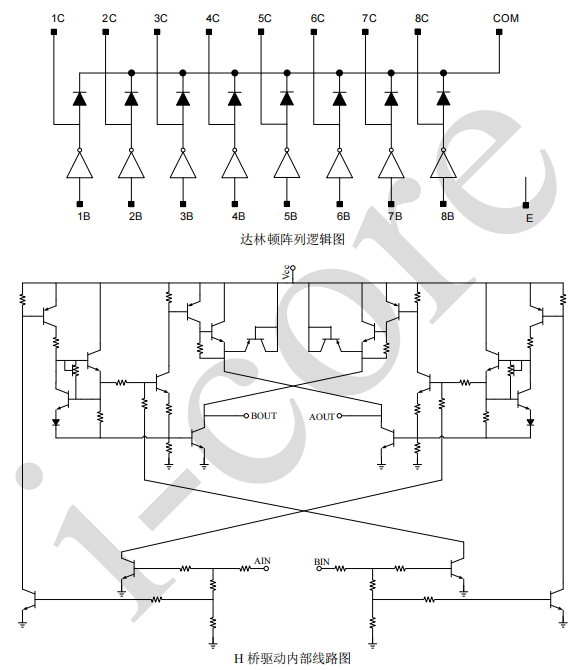 1C 2C 3C 4C 5C 6C 7C 8C COM

1B 2B 3B 4B 5B 6B 7B 8B E

达林顿阵列逻辑图

Vcc

BOUT AOUT

AIN BIN

H 桥驱动内部线路图

i-core